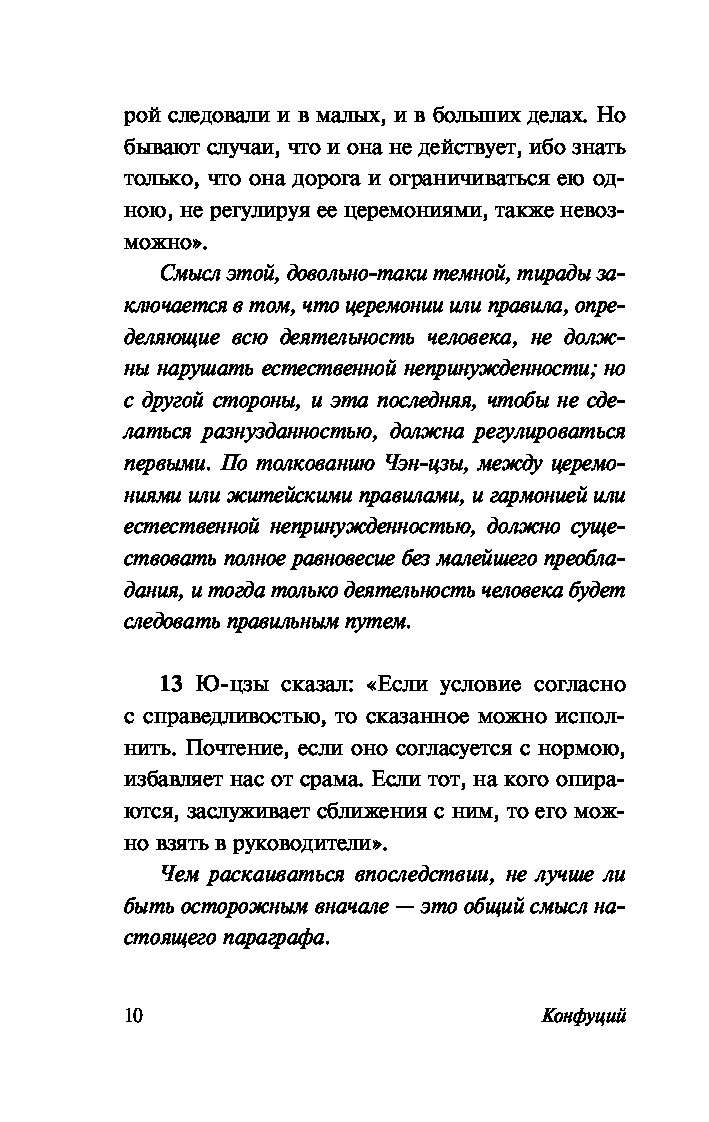 рой следовали и в малых, и в больших делах. Но бывают случаи, что и она не действует, ибо знать только, что она дорога и ограничиваться ею одною, не регулируя ее церемониями, также невозможно».

Смысл этой, довольно-таки темной, тирады заключается в том, что церемонии или правила, определяющие всю деятельность человека, не должны нарушать естественной непринужденности; но с другой стороны, и эта последняя, чтобы не сделаться разнузданностью, должна регулироваться первыми. По толкованию Чэн-цзы, между церемониями или житейскими правилами, и гармонией или естественной непринужденностью, должно существовать полное равновесие без малейшего преобладания, и тогда только деятельность человека будет следовать правильным путем.

13 Ю-цзы сказал: «Если условие согласно с справедливостью, то сказанное можно исполнить. Почтение, если оно согласуется с нормою, избавляет нас от срама. Если тот, на кого опираются, заслуживает сближения с ним, то его можно взять в руководители».

Чем раскаиваться впоследствии, не лучше ли быть осторожным вначале — это общий смысл настоящего параграфа.

10 Конфуций